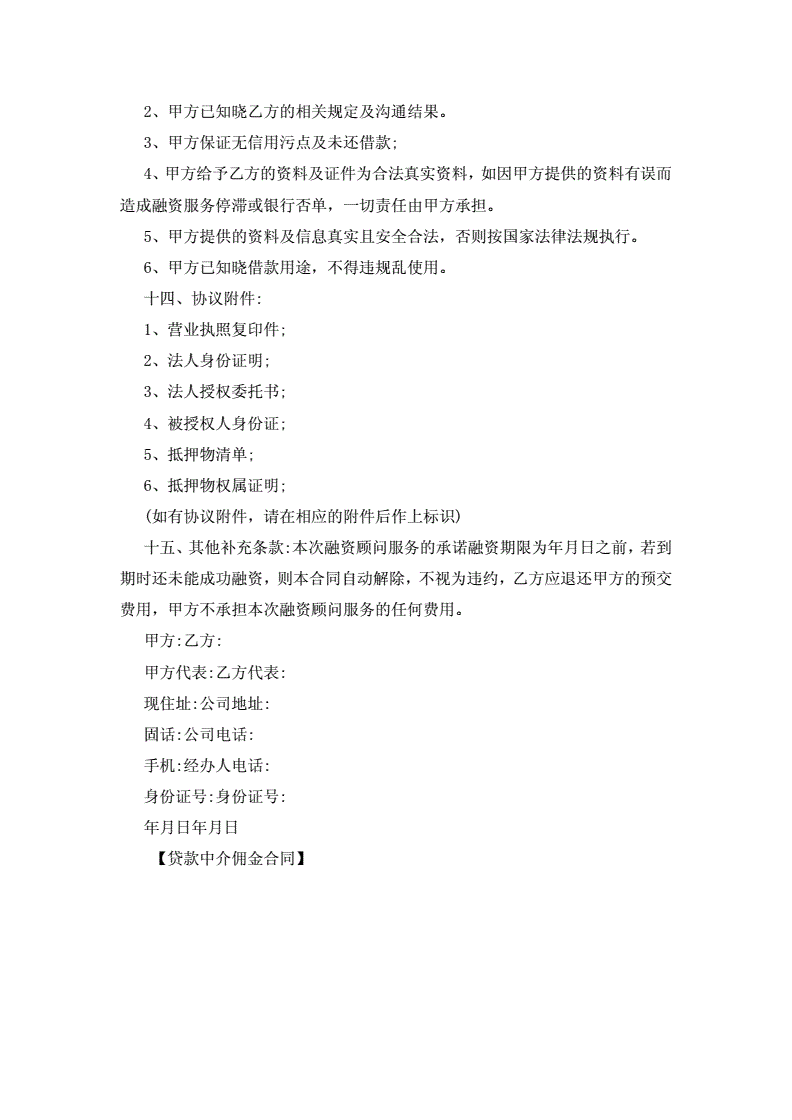 2、甲方已知晓乙方的相关规定及沟通结果。

3、甲方保证无信用污点及未还借款;

4、甲方给予乙方的资料及证件为合法真实资料，如因甲方提供的资料有误而造成融资服务停滞或银行否单，一切责任由甲方承担。

5、甲方提供的资料及信息真实且安全合法，否则按国家法律法规执行。

6、甲方已知晓借款用途，不得违规乱使用。

十四、协议附件:

1、营业执照复印件;

2、法人身份证明;

3、法人授权委托书;

4、被授权人身份证;

5、抵押物清单;

6、抵押物权属证明;

(如有协议附件，请在相应的附件后作上标识)

十五、其他补充条款:本次融资顾问服务的承诺融资期限为年月日之前，若到期时还未能成功融资，则本合同自动解除，不视为违约，乙方应退还甲方的预交费用，甲方不承担本次融资顾问服务的任何费用。

甲方:乙方:

甲方代表:乙方代表:

现住址:公司地址:

固话:公司电话:

手机:经办人电话:

身份证号:身份证号:

年月日年月日

【贷款中介佣金合同】